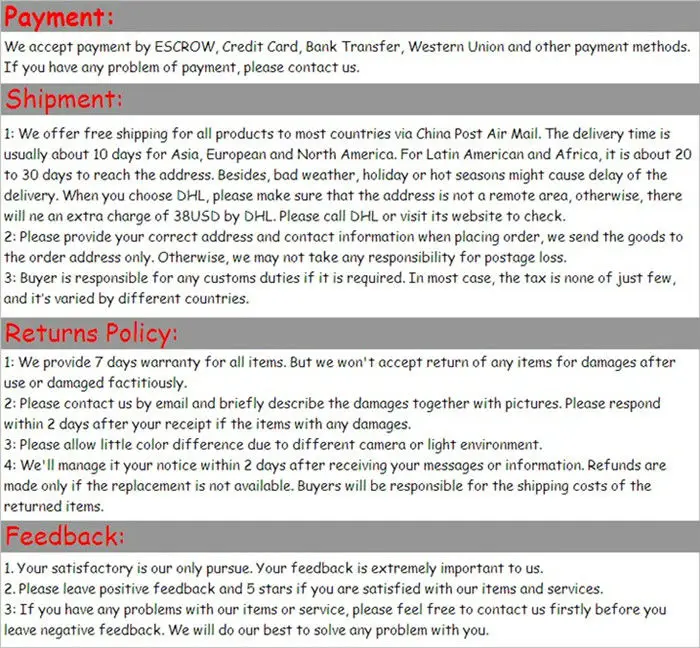 Payment:

We accept payment by ESCROW, Credit Card, Bank Transfer, Western Union and other payment methods. If you have any problem of payment, please contact us.

Shipment:

1: We offer free shipping for all products to most countries via China Post Air Mail. The delivery time is usually about 10 days for Asia, European and North America. For Latin American and Africa, it is about 20 to 30 days to reach the address. Besides, bad weather, holiday or hot seasons might cause delay of the delivery. When you choose DHL, please make sure that the address is not a remote area, otherwise, there will ne an extra charge of 38USD by DHL. Please call DHL or visit its website to check.
2: Please provide your correct address and contact information when placing order, we send the goods to the order address only. Otherwise, we may not take any responsibility for postage loss.
3: Buyer is responsible for any customs duties if it is required. In most case, the tax is none of just few, and it's varied by different countries.

Returns Policy:

1: We provide 7 days warranty for all items. But we won't accept return of any items for damages after use or damaged factitiously.
2: Please contact us by email and briefly describe the damages together with pictures. Please respond within 2 days after your receipt if the items with any damages.
3: Please allow little color difference due to different camera or light environment.
4: We'll manage it your notice within 2 days after receiving your messages or information. Refunds are made only if the replacement is not available. Buyers will be responsible for the shipping costs of the returned items.

Feedback:

1. Your satisfactory is our only pursue. Your feedback is extremely important to us.
2. Please leave positive feedback and 5 stars if you are satisfied with our items and services.
3: If you have any problems with our items or service, please feel free to contact us firstly before you leave negative feedback. We will do our best to solve any problem with you.